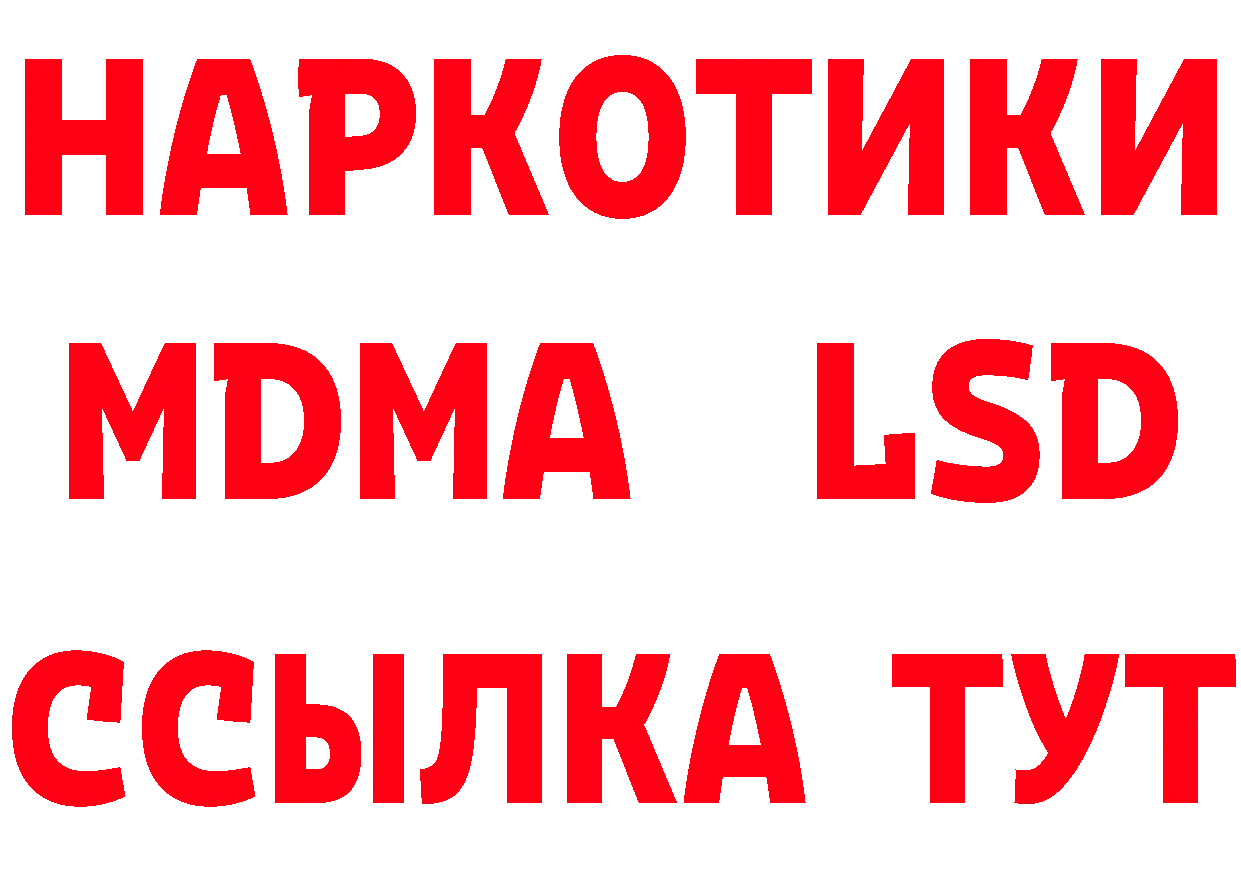 НАРКОТИКИ
MDMA LSD
ССЫЛКА ТУТ